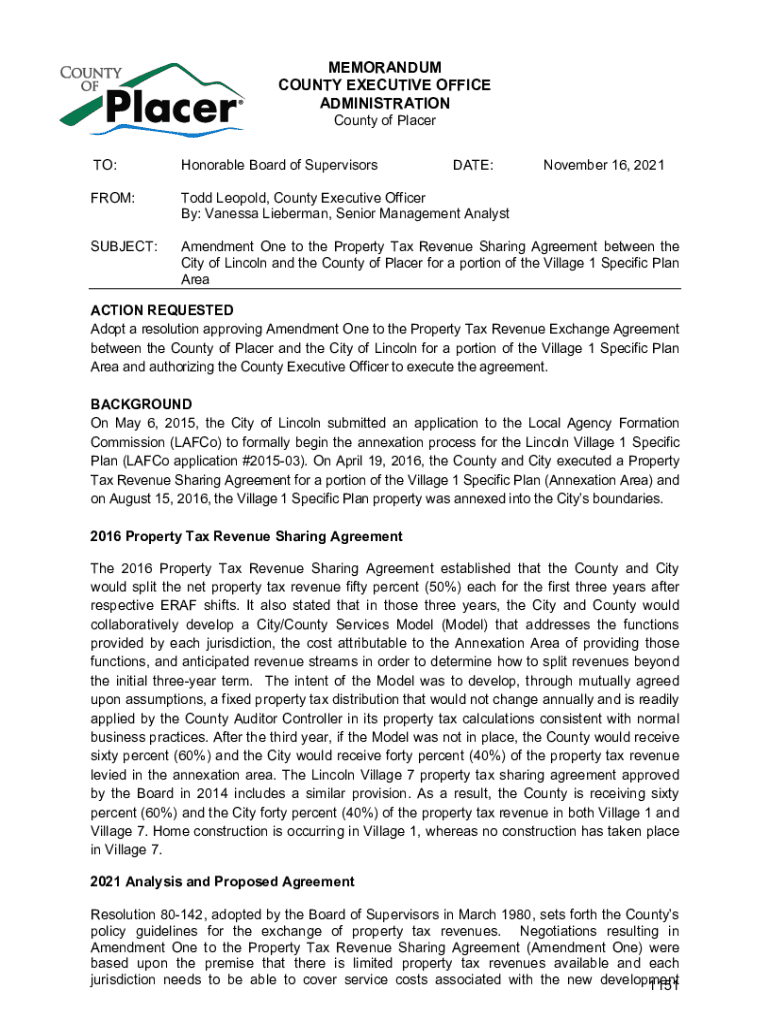 COUNTY OF Placer®

MEMORANDUM
COUNTY EXECUTIVE OFFICE
ADMINISTRATION
County of Placer

TO: Honorable Board of Supervisors DATE: November 16, 2021

FROM: Todd Leopold, County Executive Officer
By: Vanessa Lieberman, Senior Management Analyst

SUBJECT: Amendment One to the Property Tax Revenue Sharing Agreement between the City of Lincoln and the County of Placer for a portion of the Village 1 Specific Plan Area

ACTION REQUESTED
Adopt a resolution approving Amendment One to the Property Tax Revenue Exchange Agreement between the County of Placer and the City of Lincoln for a portion of the Village 1 Specific Plan Area and authorizing the County Executive Officer to execute the agreement.

BACKGROUND
On May 6, 2015, the City of Lincoln submitted an application to the Local Agency Formation Commission (LAFCo) to formally begin the annexation process for the Lincoln Village 1 Specific Plan (LAFCo application #2015-03). On April 19, 2016, the County and City executed a Property Tax Revenue Sharing Agreement for a portion of the Village 1 Specific Plan (Annexation Area) and on August 15, 2016, the Village 1 Specific Plan property was annexed into the City's boundaries.

2016 Property Tax Revenue Sharing Agreement

The 2016 Property Tax Revenue Sharing Agreement established that the County and City would split the net property tax revenue fifty percent (50%) each for the first three years after respective ERAF shifts. It also stated that in those three years, the City and County would collaboratively develop a City/County Services Model (Model) that addresses the functions provided by each jurisdiction, the cost attributable to the Annexation Area of providing those functions, and anticipated revenue streams in order to determine how to split revenues beyond the initial three-year term. The intent of the Model was to develop, through mutually agreed upon assumptions, a fixed property tax distribution that would not change annually and is readily applied by the County Auditor Controller in its property tax calculations consistent with normal business practices. After the third year, if the Model was not in place, the County would receive sixty percent (60%) and the City would receive forty percent (40%) of the property tax revenue levied in the annexation area. The Lincoln Village 7 property tax sharing agreement approved by the Board in 2014 includes a similar provision. As a result, the County is receiving sixty percent (60%) and the City forty percent (40%) of the property tax revenue in both Village 1 and Village 7. Home construction is occurring in Village 1, whereas no construction has taken place in Village 7.

2021 Analysis and Proposed Agreement

Resolution 80-142, adopted by the Board of Supervisors in March 1980, sets forth the County's policy guidelines for the exchange of property tax revenues. Negotiations resulting in Amendment One to the Property Tax Revenue Sharing Agreement (Amendment One) were based upon the premise that there is limited property tax revenues available and each jurisdiction needs to be able to cover service costs associated with the new development

1151